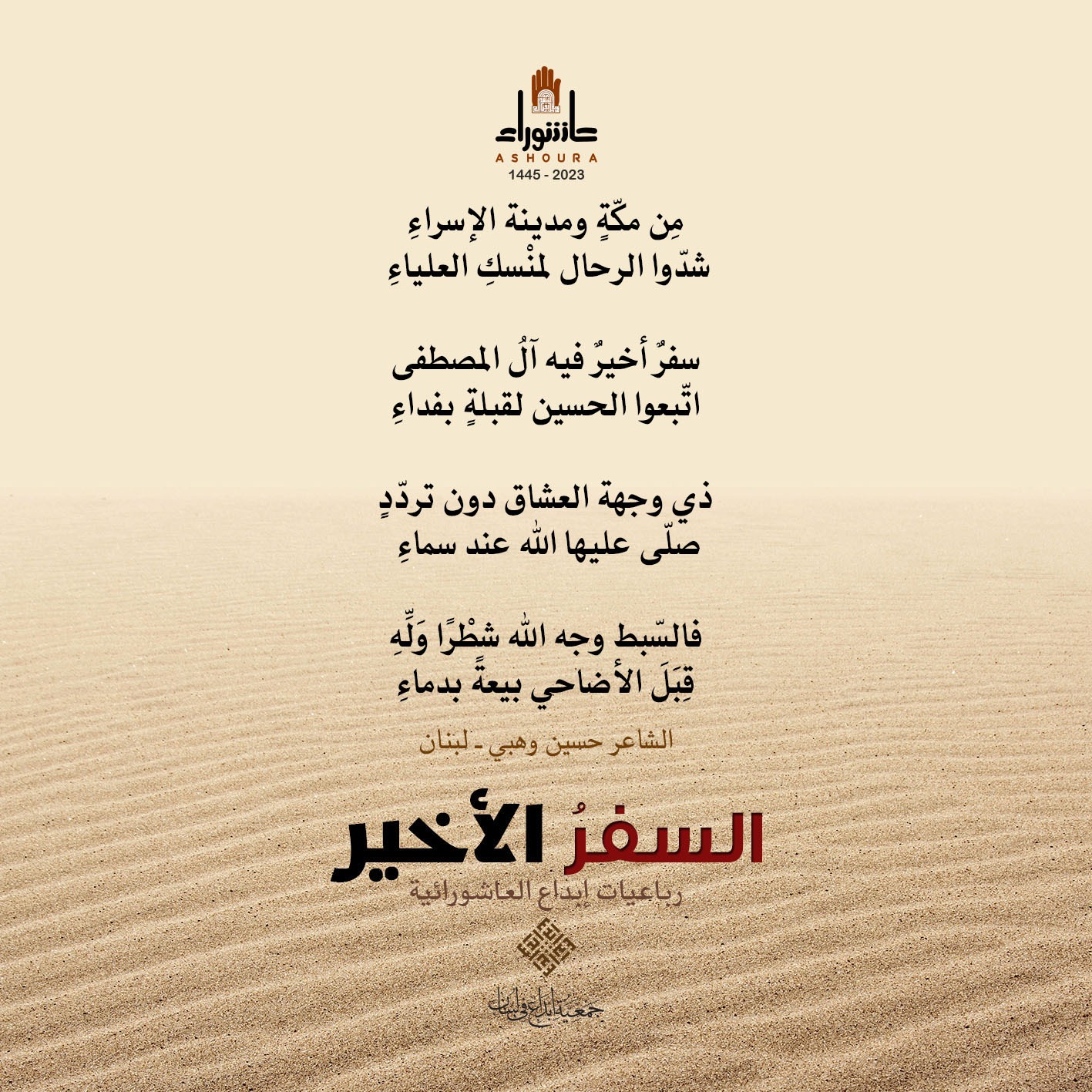 عاشوراء
ASHOURA
1445 - 2023

مِن مكّةٍ ومدينة الإسراءِ
شدّوا الرحال لمنْسكِ العلياءِ

سفرٌ أخيرٌ فيه آلُ المصطفى
اتّبعوا الحسين لقبلةٍ بفداءِ

ذي وجهة العشاق دون تردّدٍ
صلّى عليها الله عند سماءِ

فالسّبط وجه الله شطْرًا وَلِّهِ
قِبَلَ الأضاحي بيعةً بدماءِ

الشاعر حسين وهبي - لبنان

السفرُ الأخير
رباعيات إبداع العاشورائية

جمعية إبداع في لبنان